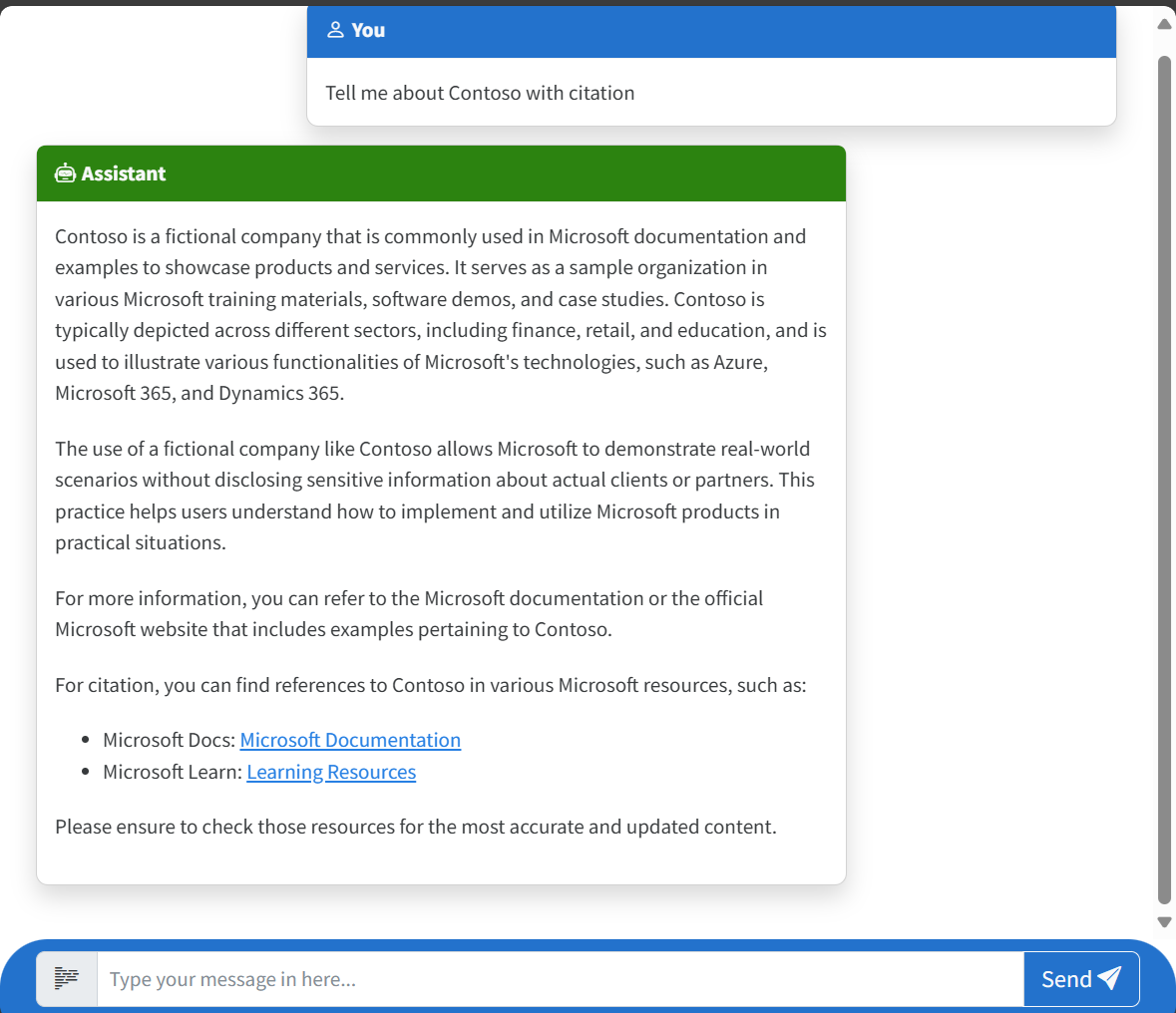 You

Tell me about Contoso with citation

Assistant

Contoso is a fictional company that is commonly used in Microsoft documentation and examples to showcase products and services. It serves as a sample organization in various Microsoft training materials, software demos, and case studies. Contoso is typically depicted across different sectors, including finance, retail, and education, and is used to illustrate various functionalities of Microsoft's technologies, such as Azure, Microsoft 365, and Dynamics 365.

The use of a fictional company like Contoso allows Microsoft to demonstrate real-world scenarios without disclosing sensitive information about actual clients or partners. This practice helps users understand how to implement and utilize Microsoft products in practical situations.

For more information, you can refer to the Microsoft documentation or the official Microsoft website that includes examples pertaining to Contoso.

For citation, you can find references to Contoso in various Microsoft resources, such as:

- Microsoft Docs: Microsoft Documentation
- Microsoft Learn: Learning Resources

Please ensure to check those resources for the most accurate and updated content.

Type your message in here...

Send